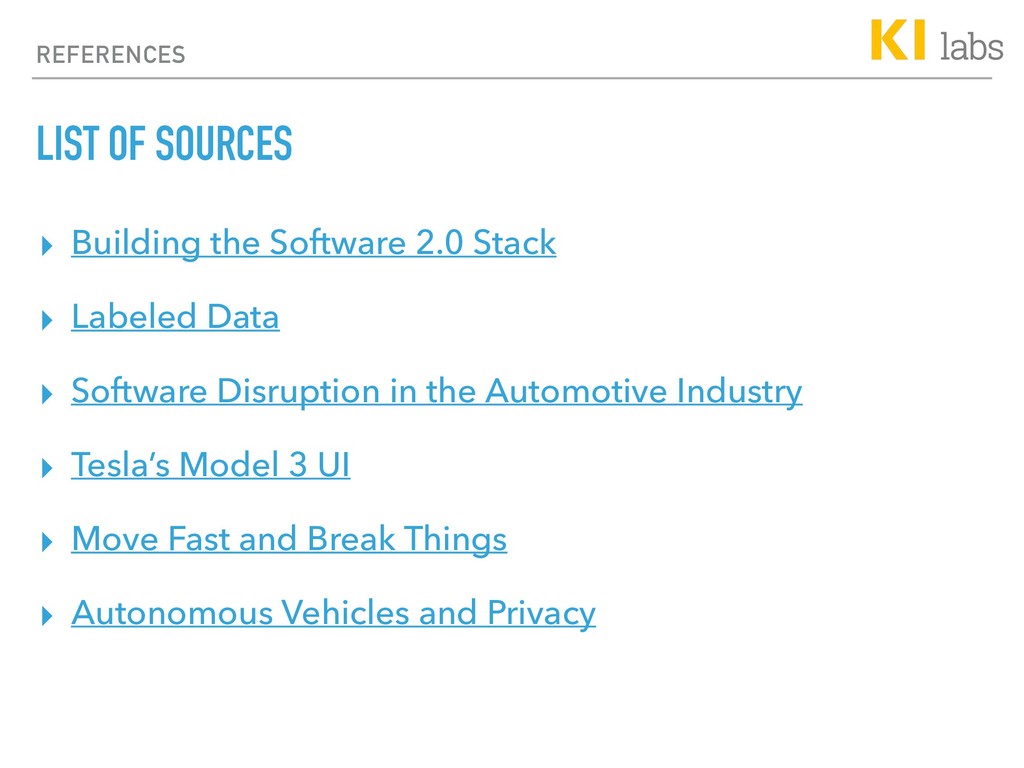 REFERENCES

KI labs

LIST OF SOURCES

▸ Building the Software 2.0 Stack

▸ Labeled Data

▸ Software Disruption in the Automotive Industry

▸ Tesla's Model 3 UI

▸ Move Fast and Break Things

▸ Autonomous Vehicles and Privacy